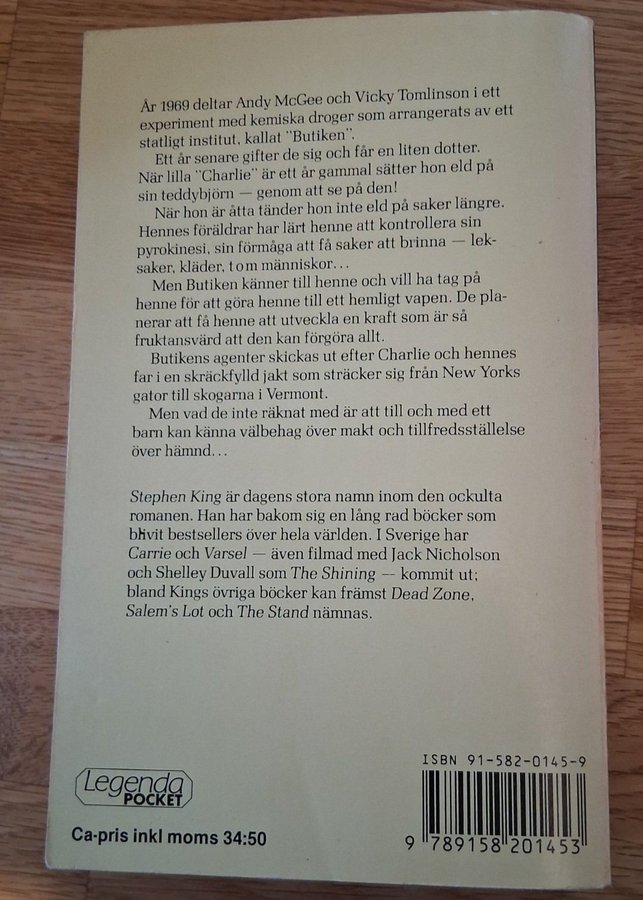 År 1969 deltar Andy McGee och Vicky Tomlinson i ett experiment med kemiska droger som arrangerats av ett statligt institut, kallat "Butiken".

Ett år senare gifter de sig och får en liten dotter. När lilla "Charlie" är ett år gammal sätter hon eld på sin teddybjörn — genom att se på den!

När hon är åtta tänder hon inte eld på saker längre. Hennes föräldrar har lärt henne att kontrollera sin pyrokinesi, sin förmåga att få saker att brinna — leksaker, kläder, t o m människor…

Men Butiken känner till henne och vill ha tag på henne för att göra henne till ett hemligt vapen. De planerar att få henne att utveckla en kraft som är så fruktansvärd att den kan förgöra allt.

Butikens agenter skickas ut efter Charlie och hennes far i en skräckfylld jakt som sträcker sig från New Yorks gator till skogarna i Vermont.

Men vad de inte räknat med är att till och med ett barn kan känna välbehag över makt och tillfredsställelse över hämnd…

Stephen King är dagens stora namn inom den ockulta romanen. Han har bakom sig en lång rad böcker som blivit bestsellers över hela världen. I Sverige har Carrie och Varsel — även filmad med Jack Nicholson och Shelley Duvall som The Shining — kommit ut; bland Kings övriga böcker kan främst Dead Zone, Salem's Lot och The Stand nämnas.

Legenda POCKET

Ca-pris inkl moms 34:50

ISBN 91-582-0145-9

9 789158 201453